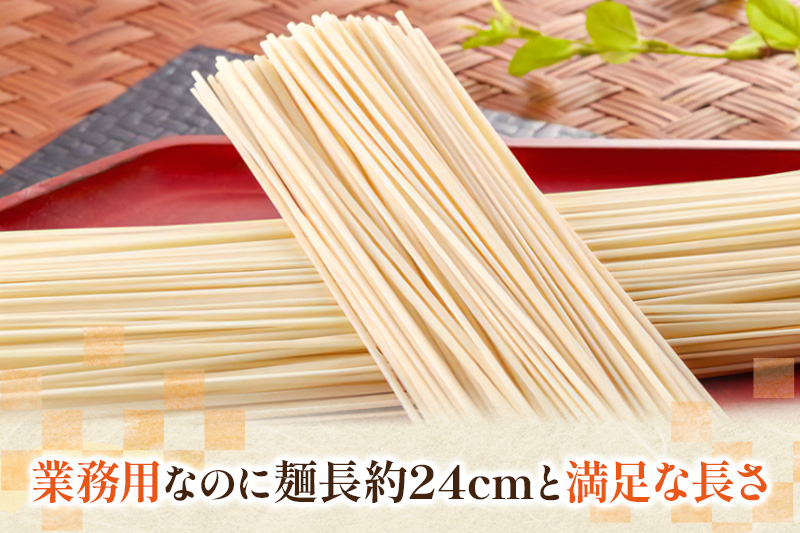 業務用なのに麺長約24cmと満足な長さ